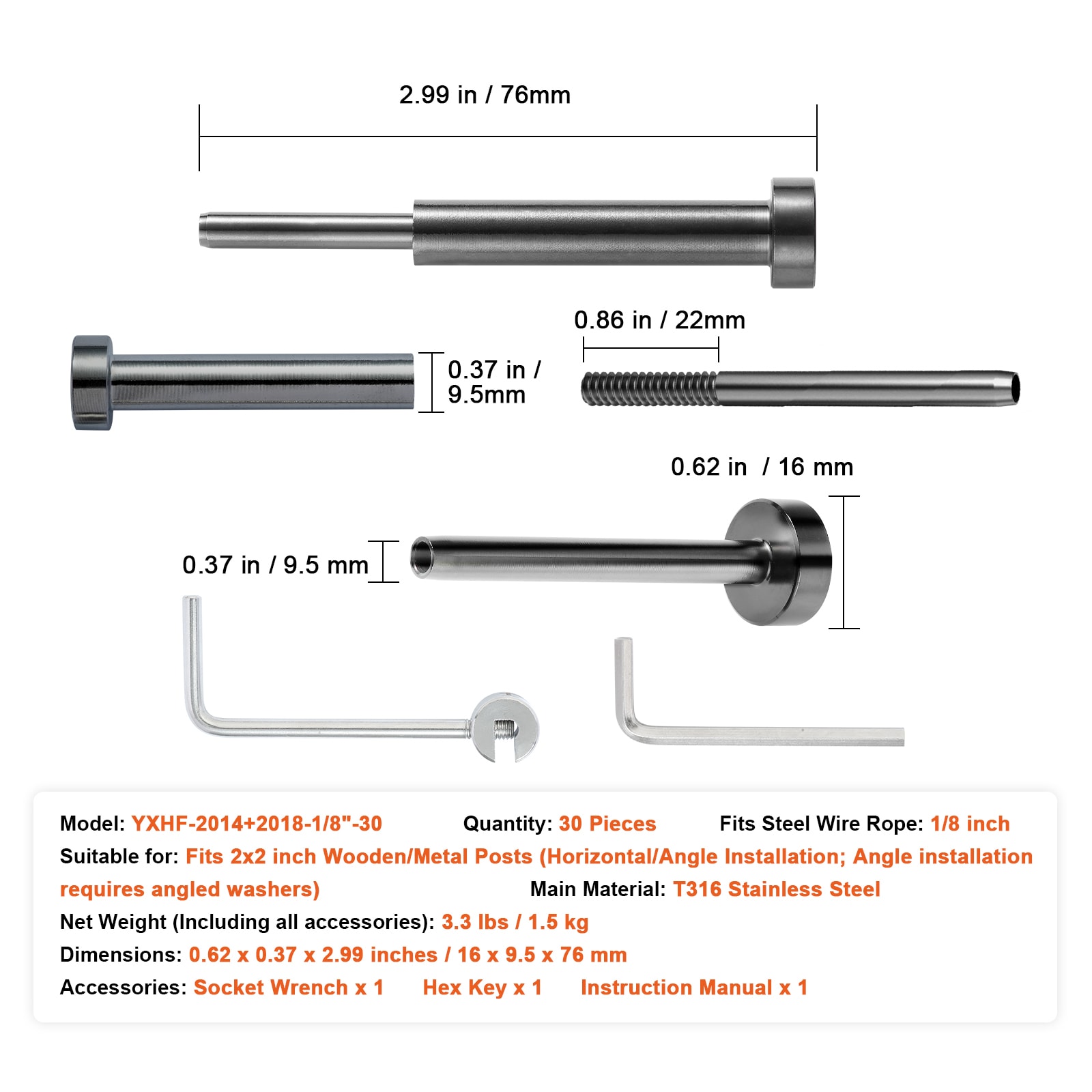 2.99 in / 76mm

0.86 in / 22mm

0.37 in / 9.5mm

0.62 in / 16 mm

0.37 in / 9.5 mm

Model: YXHF-2014+2018-1/8"-30 Quantity: 30 Pieces Fits Steel Wire Rope: 1/8 inch

Suitable for: Fits 2x2 inch Wooden/Metal Posts (Horizontal/Angle Installation; Angle installation requires angled washers) Main Material: T316 Stainless Steel

Net Weight (Including all accessories): 3.3 lbs / 1.5 kg

Dimensions: 0.62 x 0.37 x 2.99 inches / 16 x 9.5 x 76 mm

Accessories: Socket Wrench x 1 Hex Key x 1 Instruction Manual x 1